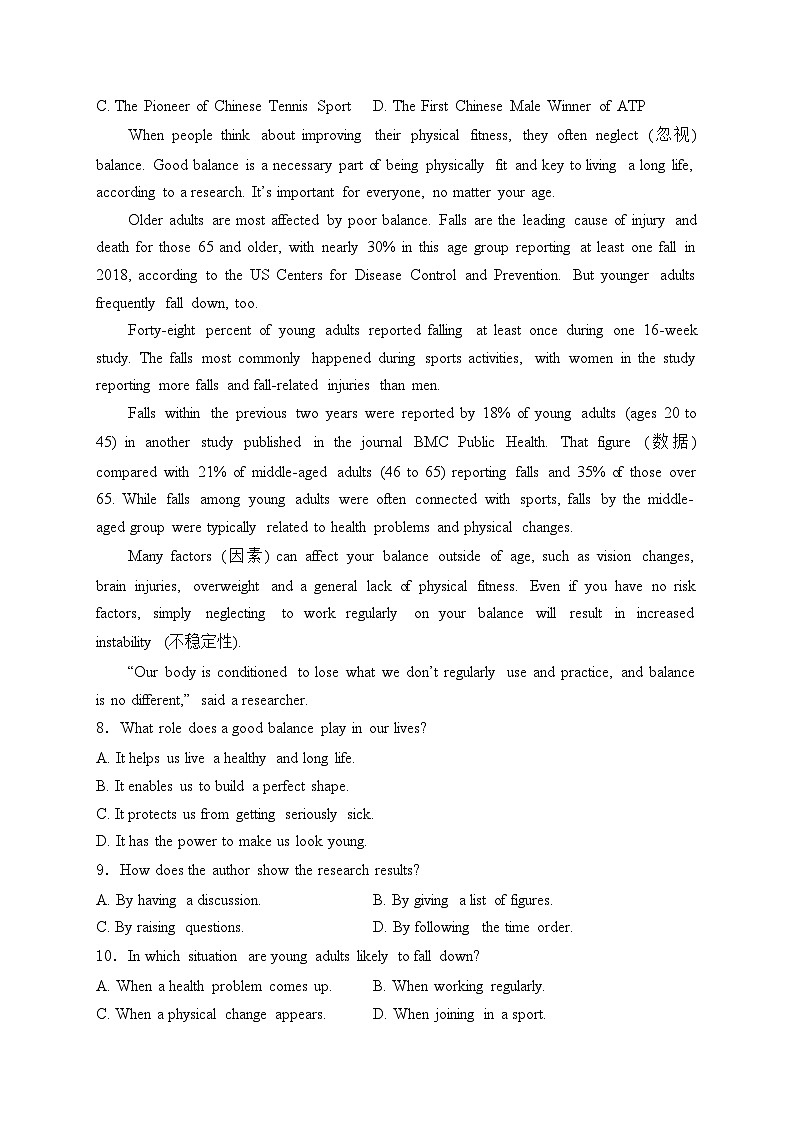 C. The Pioneer of Chinese Tennis Sport　D. The First Chinese Male Winner of ATP

When people think about improving their physical fitness, they often neglect (忽视) balance. Good balance is a necessary part of being physically fit and key to living a long life, according to a research. It's important for everyone, no matter your age.

Older adults are most affected by poor balance. Falls are the leading cause of injury and death for those 65 and older, with nearly 30% in this age group reporting at least one fall in 2018, according to the US Centers for Disease Control and Prevention. But younger adults frequently fall down, too.

Forty-eight percent of young adults reported falling at least once during one 16-week study. The falls most commonly happened during sports activities, with women in the study reporting more falls and fall-related injuries than men.

Falls within the previous two years were reported by 18% of young adults (ages 20 to 45) in another study published in the journal BMC Public Health. That figure (数据) compared with 21% of middle-aged adults (46 to 65) reporting falls and 35% of those over 65. While falls among young adults were often connected with sports, falls by the middle-aged group were typically related to health problems and physical changes.

Many factors (因素) can affect your balance outside of age, such as vision changes, brain injuries, overweight and a general lack of physical fitness. Even if you have no risk factors, simply neglecting to work regularly on your balance will result in increased instability (不稳定性).

"Our body is conditioned to lose what we don't regularly use and practice, and balance is no different," said a researcher.

8. What role does a good balance play in our lives?
A. It helps us live a healthy and long life.
B. It enables us to build a perfect shape.
C. It protects us from getting seriously sick.
D. It has the power to make us look young.

9. How does the author show the research results?
A. By having a discussion.　B. By giving a list of figures.
C. By raising questions.　D. By following the time order.

10. In which situation are young adults likely to fall down?
A. When a health problem comes up.　B. When working regularly.
C. When a physical change appears.　D. When joining in a sport.